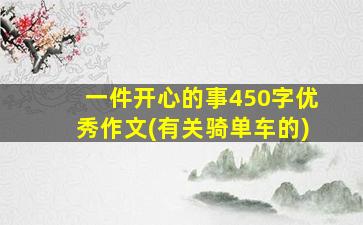 一件开心的事450字优秀作文(有关骑单车的)